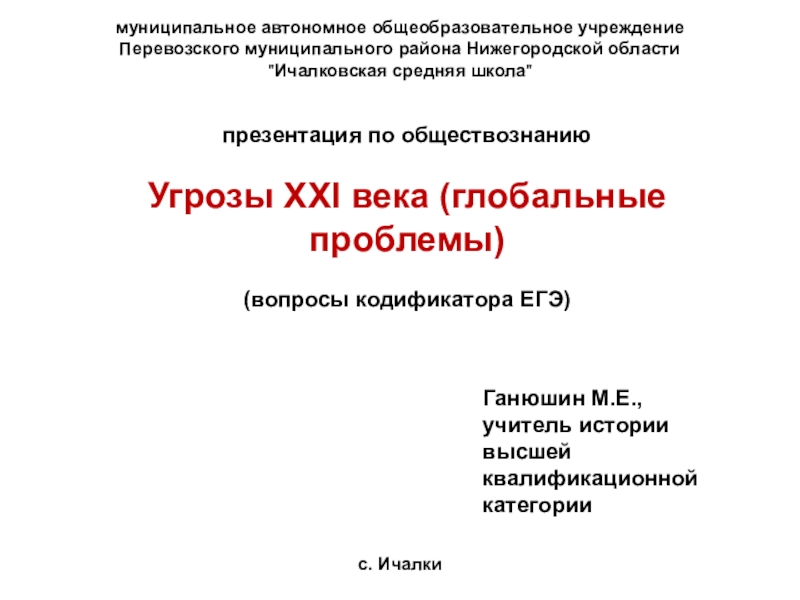 муниципальное автономное общеобразовательное учреждение Перевозского муниципального района Нижегородской области "Ичалковская средняя школа"

презентация по обществознанию

Угрозы XXI века (глобальные проблемы)

(вопросы кодификатора ЕГЭ)

Ганюшин М.Е., учитель истории высшей квалификационной категории

с. Ичалки